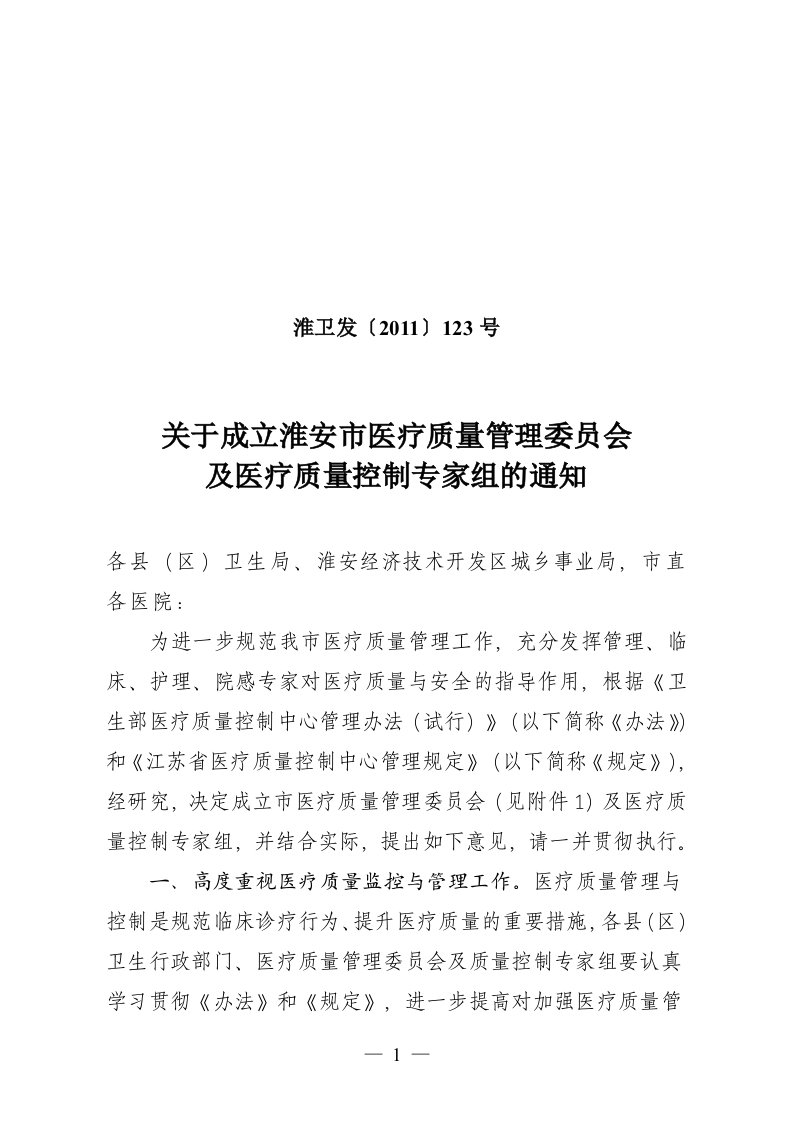 淮卫发〔2011〕123 号

关于成立淮安市医疗质量管理委员会
及医疗质量控制专家组的通知

各县（区）卫生局、淮安经济技术开发区城乡事业局，市直各医院：

为进一步规范我市医疗质量管理工作，充分发挥管理、临床、护理、院感专家对医疗质量与安全的指导作用，根据《卫生部医疗质量控制中心管理办法（试行）》（以下简称《办法》）和《江苏省医疗质量控制中心管理规定》（以下简称《规定》），经研究，决定成立市医疗质量管理委员会（见附件 1）及医疗质量控制专家组，并结合实际，提出如下意见，请一并贯彻执行。

一、高度重视医疗质量监控与管理工作。医疗质量管理与控制是规范临床诊疗行为、提升医疗质量的重要措施，各县（区）卫生行政部门、医疗质量管理委员会及质量控制专家组要认真学习贯彻《办法》和《规定》，进一步提高对加强医疗质量管

— 1 —